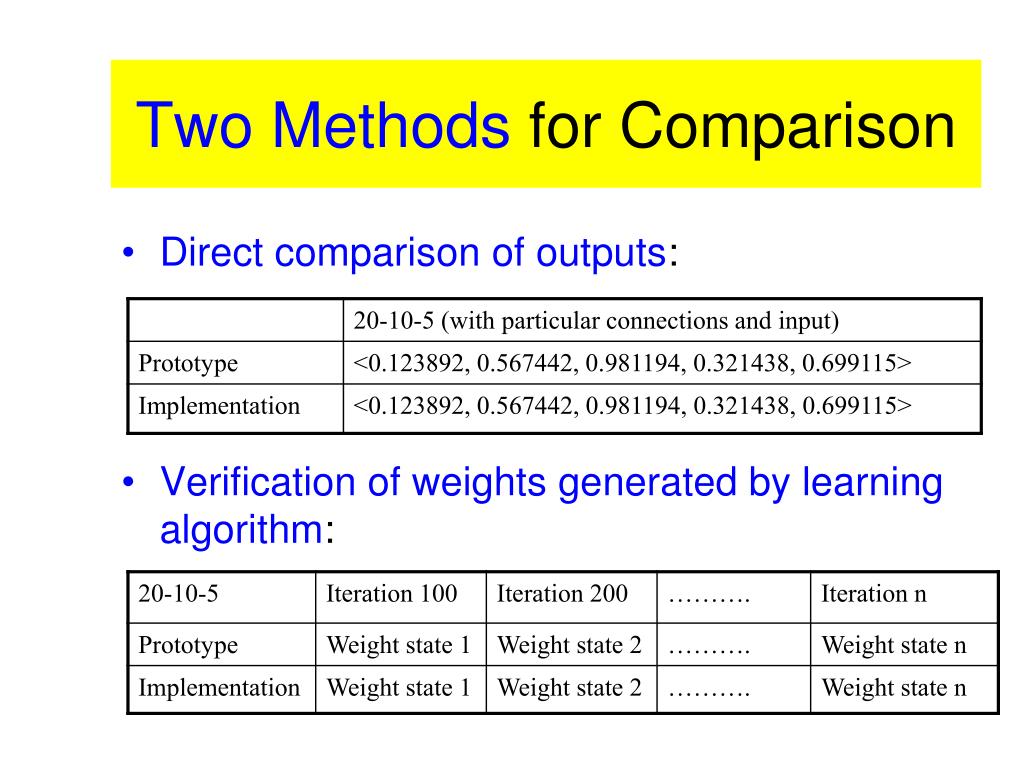 Two Methods for Comparison

• Direct comparison of outputs:

| | 20-10-5 (with particular connections and input) |
|---|---|
| Prototype | <0.123892, 0.567442, 0.981194, 0.321438, 0.699115> |
| Implementation | <0.123892, 0.567442, 0.981194, 0.321438, 0.699115> |

• Verification of weights generated by learning algorithm:

| 20-10-5 | Iteration 100 | Iteration 200 | ………. | Iteration n |
|---|---|---|---|---|
| Prototype | Weight state 1 | Weight state 2 | ………. | Weight state n |
| Implementation | Weight state 1 | Weight state 2 | ………. | Weight state n |